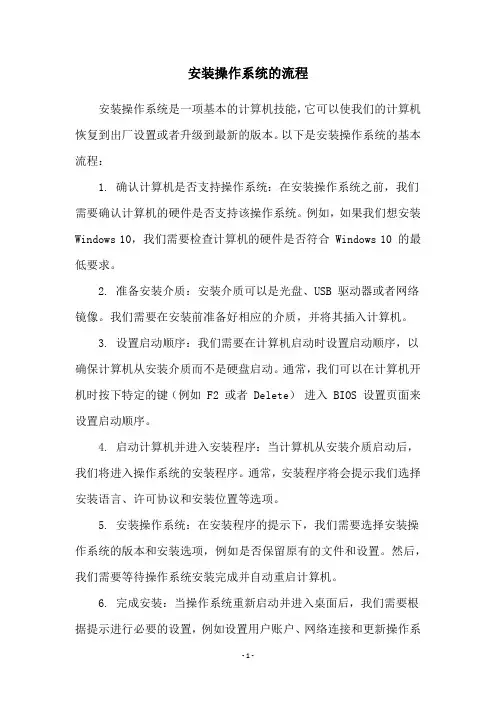 安装操作系统的流程

安装操作系统是一项基本的计算机技能，它可以使我们的计算机恢复到出厂设置或者升级到最新的版本。以下是安装操作系统的基本流程：

1. 确认计算机是否支持操作系统：在安装操作系统之前，我们需要确认计算机的硬件是否支持该操作系统。例如，如果我们想安装 Windows 10，我们需要检查计算机的硬件是否符合 Windows 10 的最低要求。

2. 准备安装介质：安装介质可以是光盘、USB 驱动器或者网络镜像。我们需要在安装前准备好相应的介质，并将其插入计算机。

3. 设置启动顺序：我们需要在计算机启动时设置启动顺序，以确保计算机从安装介质而不是硬盘启动。通常，我们可以在计算机开机时按下特定的键（例如 F2 或者 Delete） 进入 BIOS 设置页面来设置启动顺序。

4. 启动计算机并进入安装程序：当计算机从安装介质启动后，我们将进入操作系统的安装程序。通常，安装程序将会提示我们选择安装语言、许可协议和安装位置等选项。

5. 安装操作系统：在安装程序的提示下，我们需要选择安装操作系统的版本和安装选项，例如是否保留原有的文件和设置。然后，我们需要等待操作系统安装完成并自动重启计算机。

6. 完成安装：当操作系统重新启动并进入桌面后，我们需要根据提示进行必要的设置，例如设置用户账户、网络连接和更新操作系

- 1 -